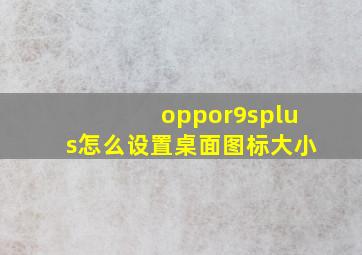 oppor9splus怎么设置桌面图标大小